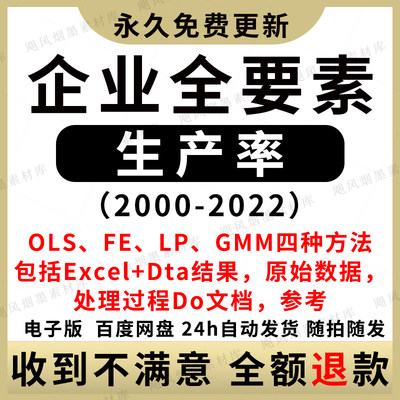 永久免费更新

企业全要素

生产率

（2000-2022）

OLS、FE、LP、GMM四种方法
包括Excel+Dta结果，原始数据，
处理过程Do文档，参考

电子版 百度网盘 24h自动发货 随拍随发

收到不满意 全额退款

飓风烟墨素材库